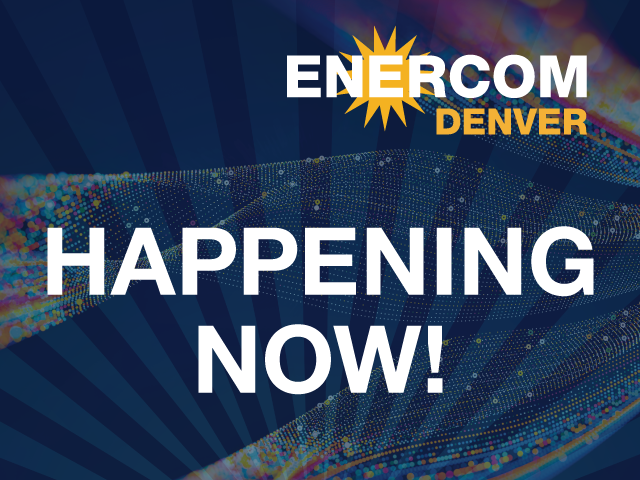 ENERCOM
DENVER

HAPPENING NOW!